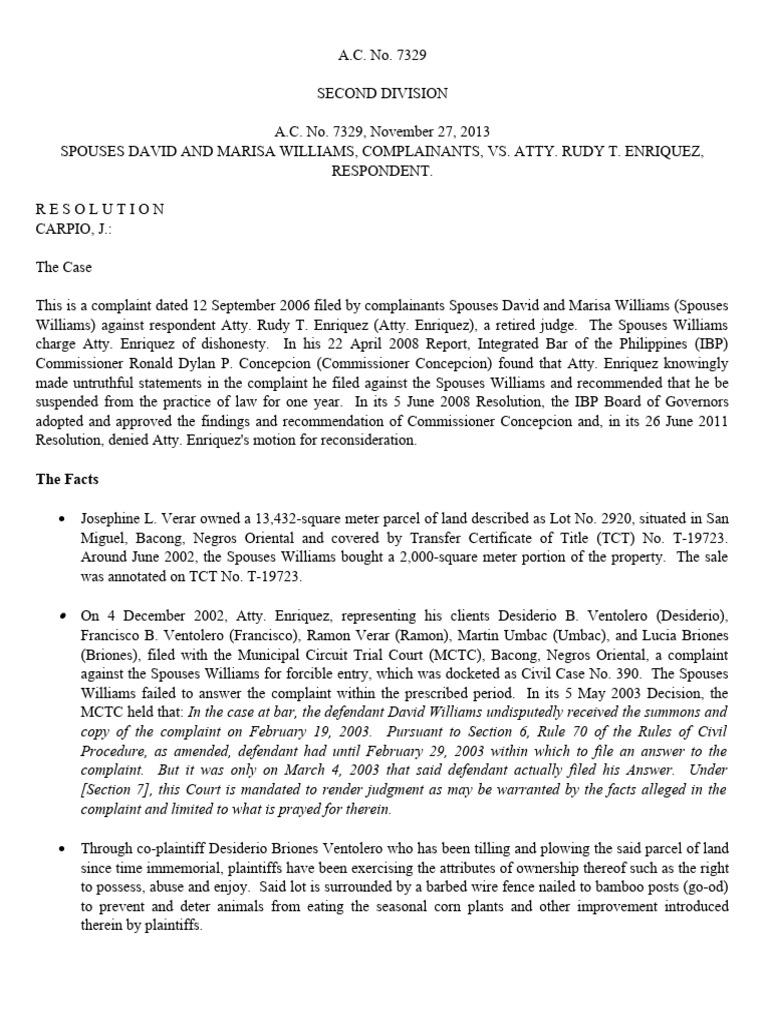 A.C. No. 7329

SECOND DIVISION

A.C. No. 7329, November 27, 2013
SPOUSES DAVID AND MARISA WILLIAMS, COMPLAINANTS, VS. ATTY. RUDY T. ENRIQUEZ, RESPONDENT.

R E S O L U T I O N
CARPIO, J.:

The Case

This is a complaint dated 12 September 2006 filed by complainants Spouses David and Marisa Williams (Spouses Williams) against respondent Atty. Rudy T. Enriquez (Atty. Enriquez), a retired judge. The Spouses Williams charge Atty. Enriquez of dishonesty. In his 22 April 2008 Report, Integrated Bar of the Philippines (IBP) Commissioner Ronald Dylan P. Concepcion (Commissioner Concepcion) found that Atty. Enriquez knowingly made untruthful statements in the complaint he filed against the Spouses Williams and recommended that he be suspended from the practice of law for one year. In its 5 June 2008 Resolution, the IBP Board of Governors adopted and approved the findings and recommendation of Commissioner Concepcion and, in its 26 June 2011 Resolution, denied Atty. Enriquez's motion for reconsideration.

The Facts

• Josephine L. Verar owned a 13,432-square meter parcel of land described as Lot No. 2920, situated in San Miguel, Bacong, Negros Oriental and covered by Transfer Certificate of Title (TCT) No. T-19723. Around June 2002, the Spouses Williams bought a 2,000-square meter portion of the property. The sale was annotated on TCT No. T-19723.

• On 4 December 2002, Atty. Enriquez, representing his clients Desiderio B. Ventolero (Desiderio), Francisco B. Ventolero (Francisco), Ramon Verar (Ramon), Martin Umbac (Umbac), and Lucia Briones (Briones), filed with the Municipal Circuit Trial Court (MCTC), Bacong, Negros Oriental, a complaint against the Spouses Williams for forcible entry, which was docketed as Civil Case No. 390. The Spouses Williams failed to answer the complaint within the prescribed period. In its 5 May 2003 Decision, the MCTC held that: In the case at bar, the defendant David Williams undisputedly received the summons and copy of the complaint on February 19, 2003. Pursuant to Section 6, Rule 70 of the Rules of Civil Procedure, as amended, defendant had until February 29, 2003 within which to file an answer to the complaint. But it was only on March 4, 2003 that said defendant actually filed his Answer. Under [Section 7], this Court is mandated to render judgment as may be warranted by the facts alleged in the complaint and limited to what is prayed for therein.

• Through co-plaintiff Desiderio Briones Ventolero who has been tilling and plowing the said parcel of land since time immemorial, plaintiffs have been exercising the attributes of ownership thereof such as the right to possess, abuse and enjoy. Said lot is surrounded by a barbed wire fence nailed to bamboo posts (go-od) to prevent and deter animals from eating the seasonal corn plants and other improvement introduced therein by plaintiffs.